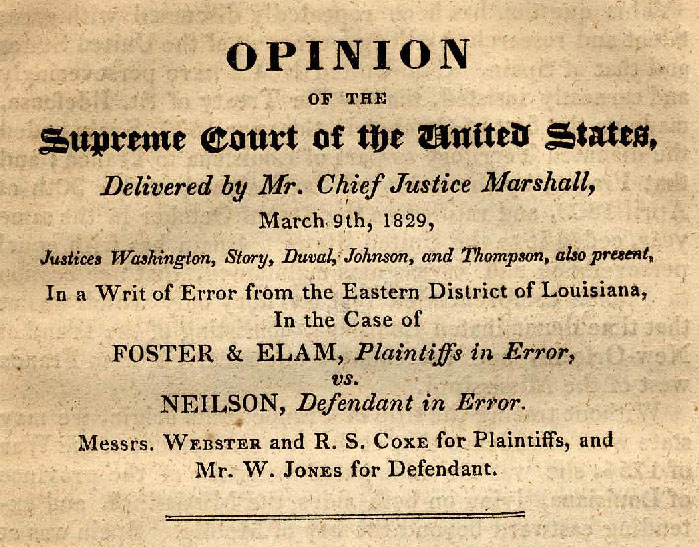 OPINION

OF THE

Supreme Court of the United States,

Delivered by Mr. Chief Justice Marshall,

March 9th, 1829,

Justices Washington, Story, Duval, Johnson, and Thompson, also present,

In a Writ of Error from the Eastern District of Louisiana,

In the Case of

FOSTER & ELAM, Plaintiffs in Error,

vs.

NEILSON, Defendant in Error.

Messrs. Webster and R. S. Coxe for Plaintiffs, and Mr. W. Jones for Defendant.